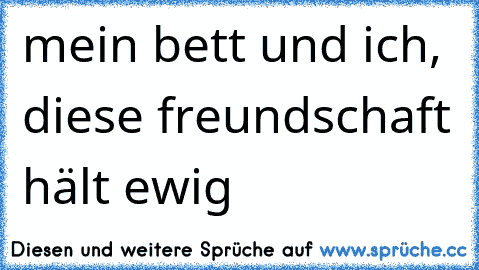 mein bett und ich, diese freundschaft hält ewig

Diesen und weitere Sprüche auf www.sprüche.cc